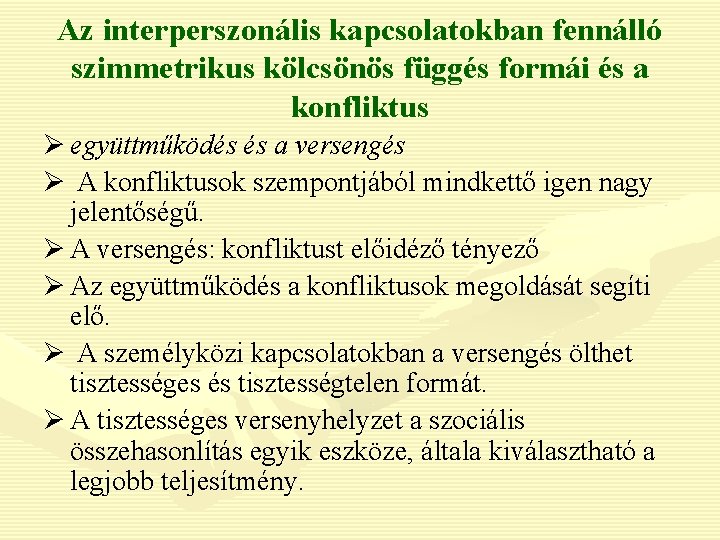 Az interperszonális kapcsolatokban fennálló szimmetrikus kölcsönös függés formái és a konfliktus

➢ együttműködés és a versengés

➢ A konfliktusok szempontjából mindkettő igen nagy jelentőségű.

➢ A versengés: konfliktust előidéző tényező

➢ Az együttműködés a konfliktusok megoldását segíti elő.

➢ A személyközi kapcsolatokban a versengés ölthet tisztességes és tisztességtelen formát.

➢ A tisztességes versenyhelyzet a szociális összehasonlítás egyik eszköze, általa kiválasztható a legjobb teljesítmény.